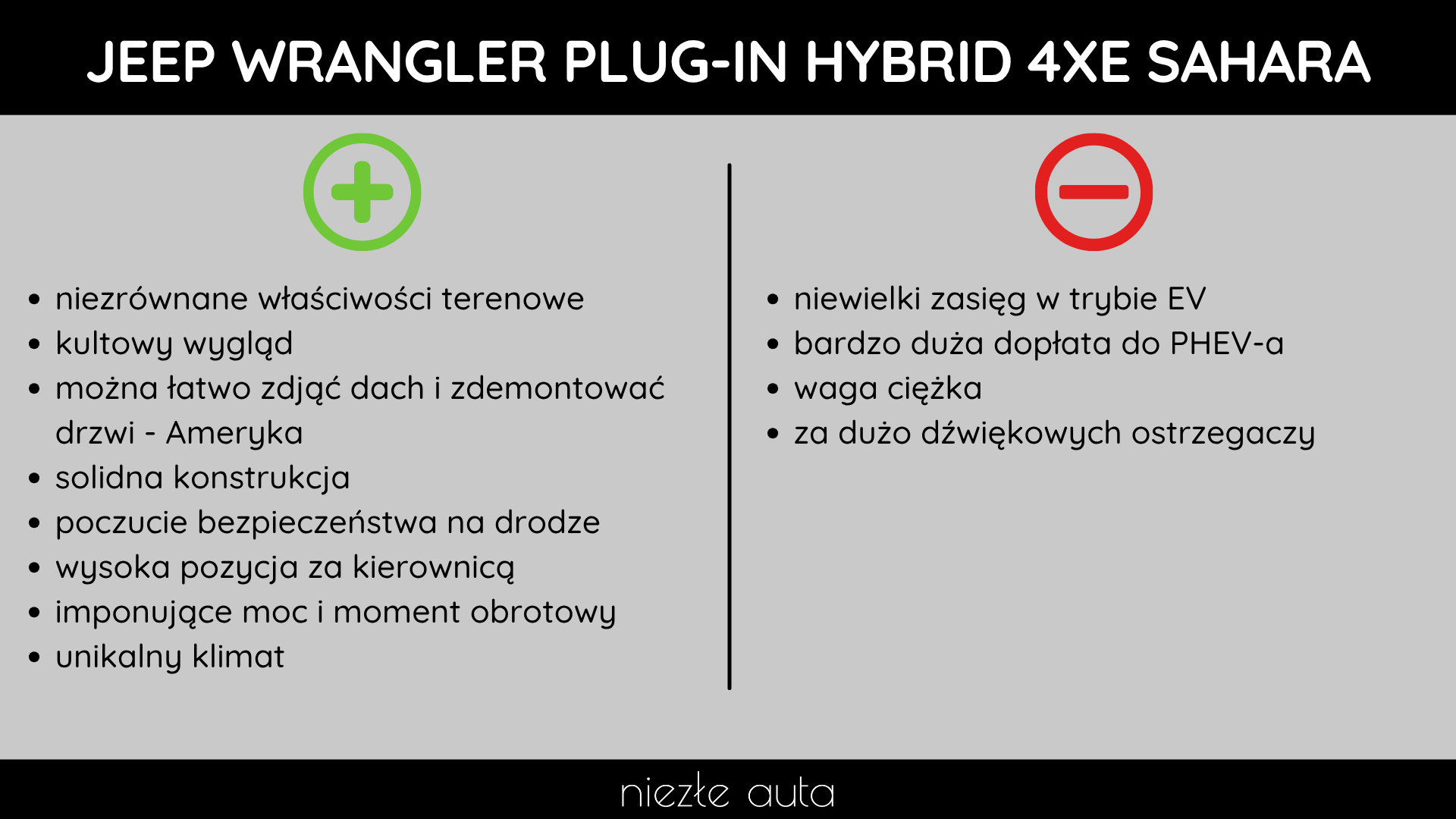 JEEP WRANGLER PLUG-IN HYBRID 4XE SAHARA

• niezrównane właściwości terenowe
• kultowy wygląd
• można łatwo zdjąć dach i zdemontować drzwi - Ameryka
• solidna konstrukcja
• poczucie bezpieczeństwa na drodze
• wysoka pozycja za kierownicą
• imponujące moc i moment obrotowy
• unikalny klimat

• niewielki zasięg w trybie EV
• bardzo duża dopłata do PHEV-a
• waga ciężka
• za dużo dźwiękowych ostrzegaczy

niezłe auta